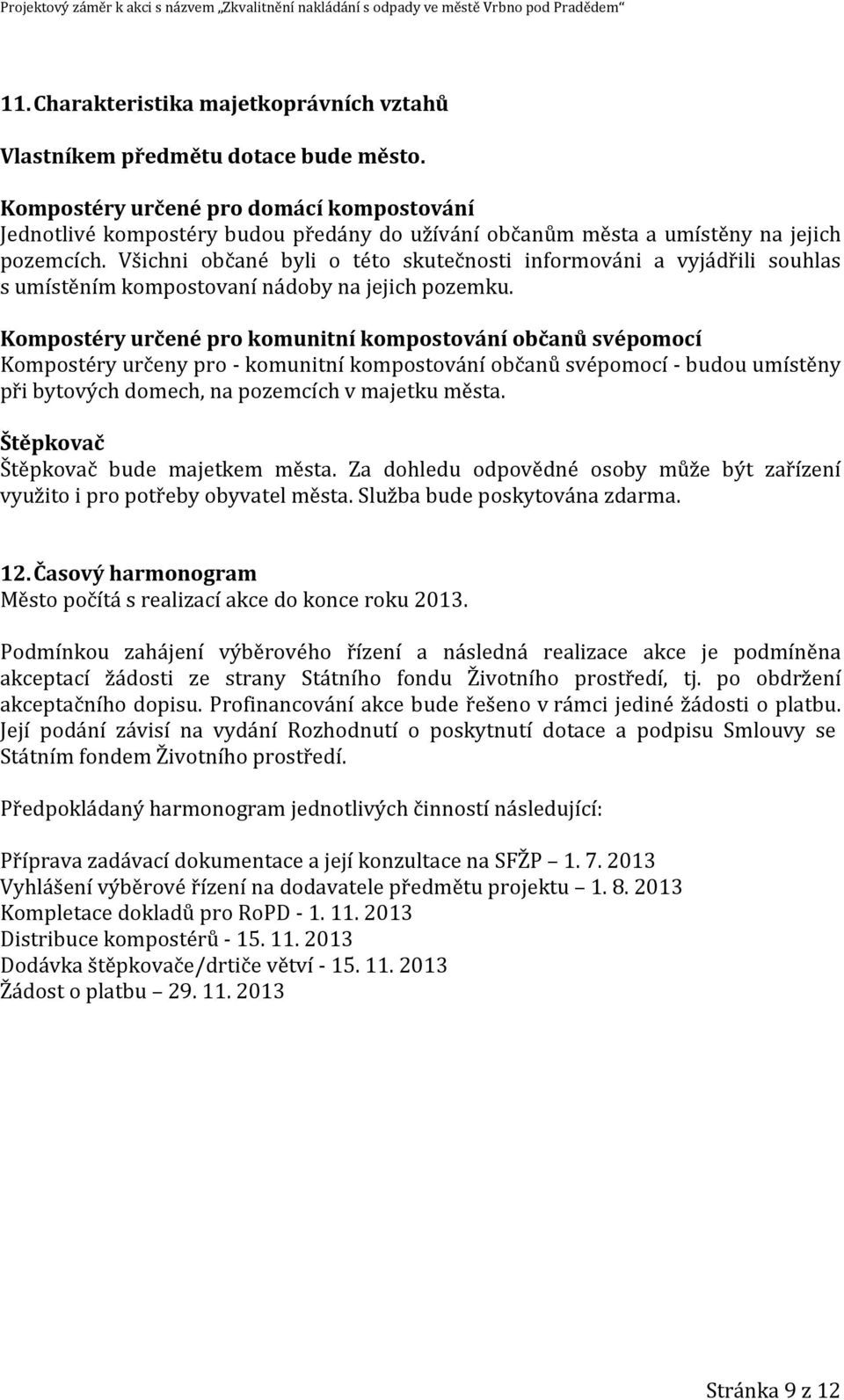 Projektový záměr k akci s názvem „Zkvalitnění nakládání s odpady ve městě Vrbno pod Pradědem“

11. Charakteristika majetkoprávních vztahů

Vlastníkem předmětu dotace bude město.

Kompostéry určené pro domácí kompostování
Jednotlivé kompostéry budou předány do užívání občanům města a umístěny na jejich pozemcích. Všichni občané byli o této skutečnosti informováni a vyjádřili souhlas s umístěním kompostovaní nádoby na jejich pozemku.

Kompostéry určené pro komunitní kompostování občanů svépomocí
Kompostéry určeny pro - komunitní kompostování občanů svépomocí - budou umístěny při bytových domech, na pozemcích v majetku města.

Štěpkovač
Štěpkovač bude majetkem města. Za dohledu odpovědné osoby může být zařízení využito i pro potřeby obyvatel města. Služba bude poskytována zdarma.

12. Časový harmonogram
Město počítá s realizací akce do konce roku 2013.

Podmínkou zahájení výběrového řízení a následná realizace akce je podmíněna akceptací žádosti ze strany Státního fondu Životního prostředí, tj. po obdržení akceptačního dopisu. Profinancování akce bude řešeno v rámci jediné žádosti o platbu. Její podání závisí na vydání Rozhodnutí o poskytnutí dotace a podpisu Smlouvy se Státním fondem Životního prostředí.

Předpokládaný harmonogram jednotlivých činností následující:

Příprava zadávací dokumentace a její konzultace na SFŽP – 1. 7. 2013
Vyhlášení výběrové řízení na dodavatele předmětu projektu – 1. 8. 2013
Kompletace dokladů pro RoPD - 1. 11. 2013
Distribuce kompostérů - 15. 11. 2013
Dodávka štěpkovače/drtiče větví - 15. 11. 2013
Žádost o platbu – 29. 11. 2013

Stránka 9 z 12